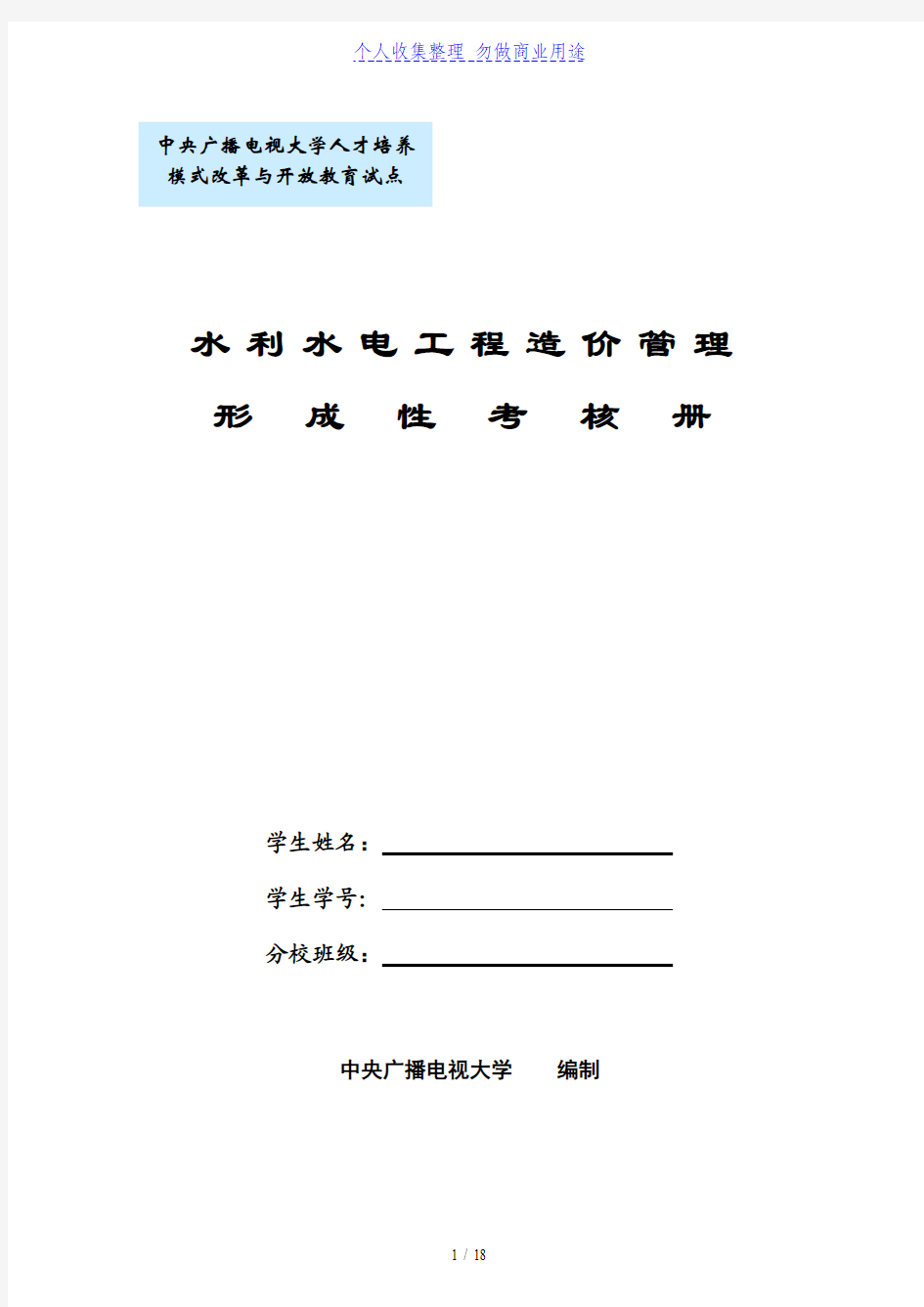 个人收集整理 勿做商业用途

中央广播电视大学人才培养模式改革与开放教育试点

水利水电工程造价管理

形成性考核册

学生姓名：

学生学号：

分校班级：

中央广播电视大学　编制

1 / 18